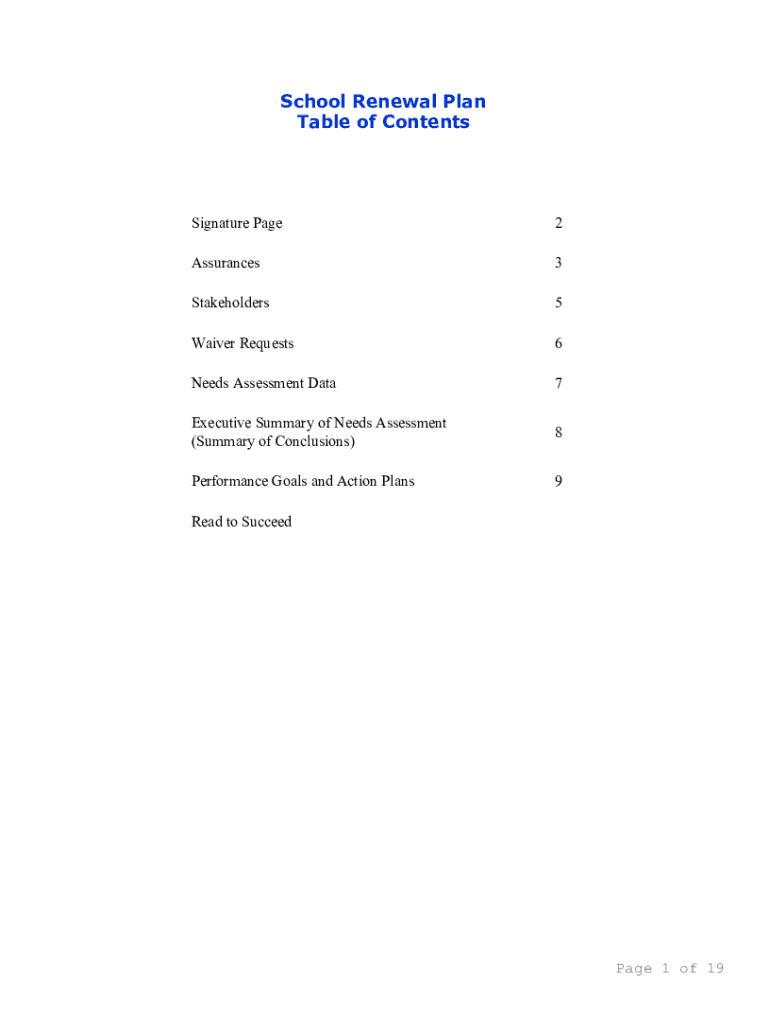 School Renewal Plan
Table of Contents

| | |
|---|---|
| Signature Page | 2 |
| Assurances | 3 |
| Stakeholders | 5 |
| Waiver Requests | 6 |
| Needs Assessment Data | 7 |
| Executive Summary of Needs Assessment (Summary of Conclusions) | 8 |
| Performance Goals and Action Plans | 9 |
| Read to Succeed | |

Page 1 of 19